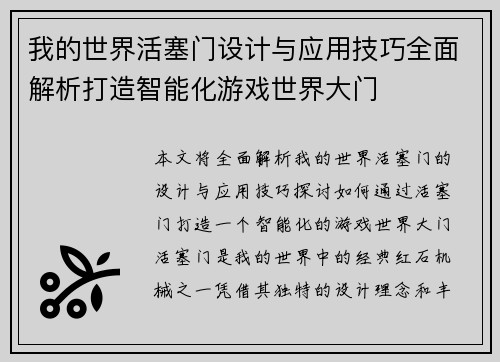 我的世界活塞门设计与应用技巧全面解析打造智能化游戏世界大门

本文将全面解析我的世界活塞门的设计与应用技巧探讨如何通过活塞门打造一个智能化的游戏世界大门活塞门是我的世界中的经典红石机械之一凭借其独特的设计理念和丰